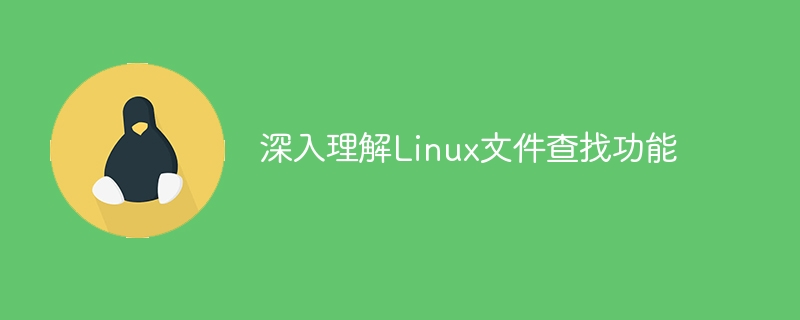 深入理解Linux文件查找功能